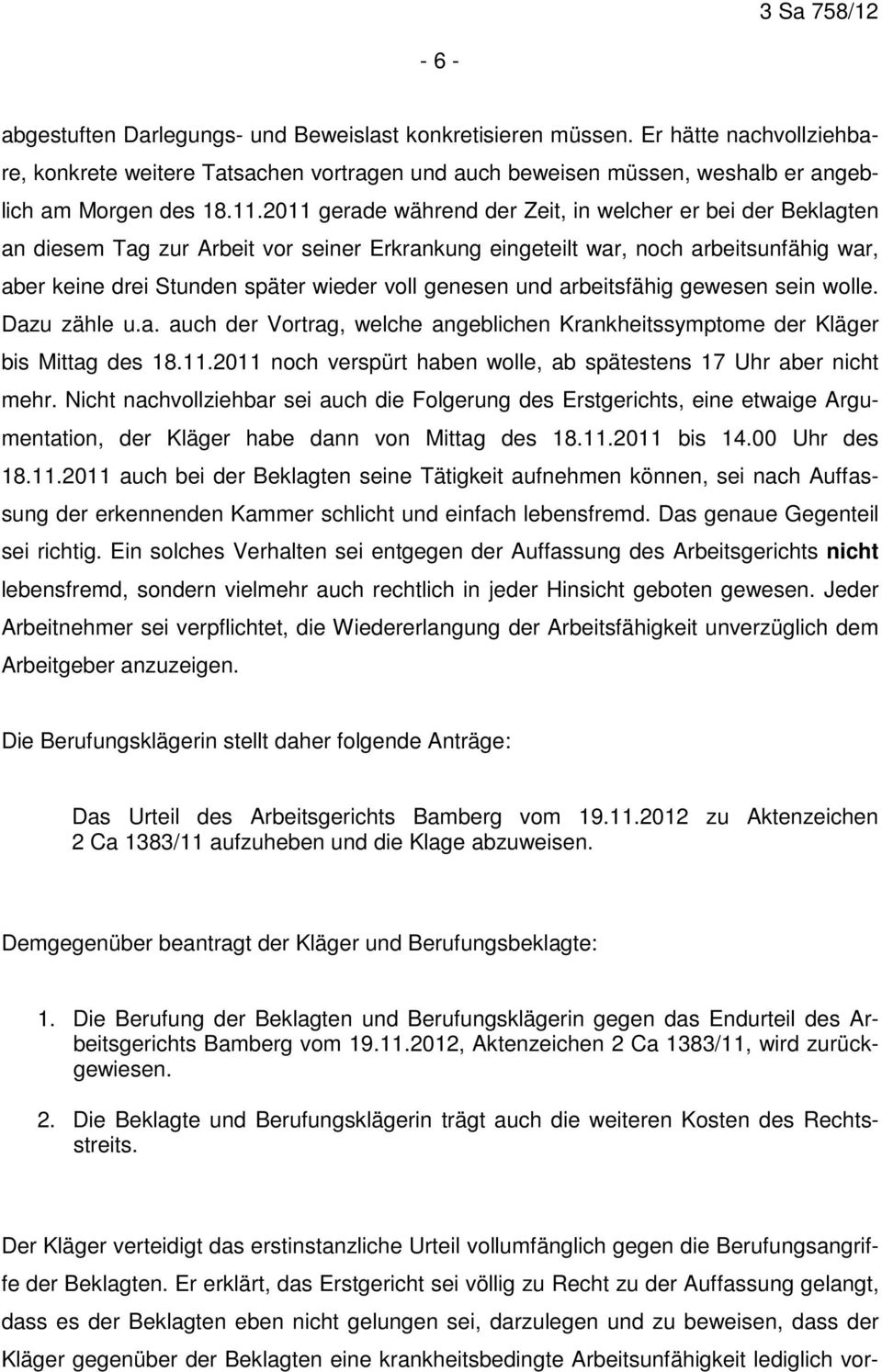 3 Sa 758/12

- 6 -

abgestuften Darlegungs- und Beweislast konkretisieren müssen. Er hätte nachvollziehbare, konkrete weitere Tatsachen vortragen und auch beweisen müssen, weshalb er angeblich am Morgen des 18.11.2011 gerade während der Zeit, in welcher er bei der Beklagten an diesem Tag zur Arbeit vor seiner Erkrankung eingeteilt war, noch arbeitsunfähig war, aber keine drei Stunden später wieder voll genesen und arbeitsfähig gewesen sein wolle. Dazu zähle u.a. auch der Vortrag, welche angeblichen Krankheitssymptome der Kläger bis Mittag des 18.11.2011 noch verspürt haben wolle, ab spätestens 17 Uhr aber nicht mehr. Nicht nachvollziehbar sei auch die Folgerung des Erstgerichts, eine etwaige Argumentation, der Kläger habe dann von Mittag des 18.11.2011 bis 14.00 Uhr des 18.11.2011 auch bei der Beklagten seine Tätigkeit aufnehmen können, sei nach Auffassung der erkennenden Kammer schlicht und einfach lebensfremd. Das genaue Gegenteil sei richtig. Ein solches Verhalten sei entgegen der Auffassung des Arbeitsgerichts nicht lebensfremd, sondern vielmehr auch rechtlich in jeder Hinsicht geboten gewesen. Jeder Arbeitnehmer sei verpflichtet, die Wiedererlangung der Arbeitsfähigkeit unverzüglich dem Arbeitgeber anzuzeigen.

Die Berufungsklägerin stellt daher folgende Anträge:

Das Urteil des Arbeitsgerichts Bamberg vom 19.11.2012 zu Aktenzeichen 2 Ca 1383/11 aufzuheben und die Klage abzuweisen.

Demgegenüber beantragt der Kläger und Berufungsbeklagte:

1. Die Berufung der Beklagten und Berufungsklägerin gegen das Endurteil des Arbeitsgerichts Bamberg vom 19.11.2012, Aktenzeichen 2 Ca 1383/11, wird zurückgewiesen.

2. Die Beklagte und Berufungsklägerin trägt auch die weiteren Kosten des Rechtsstreits.

Der Kläger verteidigt das erstinstanzliche Urteil vollumfänglich gegen die Berufungsangriffe der Beklagten. Er erklärt, das Erstgericht sei völlig zu Recht zu der Auffassung gelangt, dass es der Beklagten eben nicht gelungen sei, darzulegen und zu beweisen, dass der Kläger gegenüber der Beklagten eine krankheitsbedingte Arbeitsunfähigkeit lediglich vor-